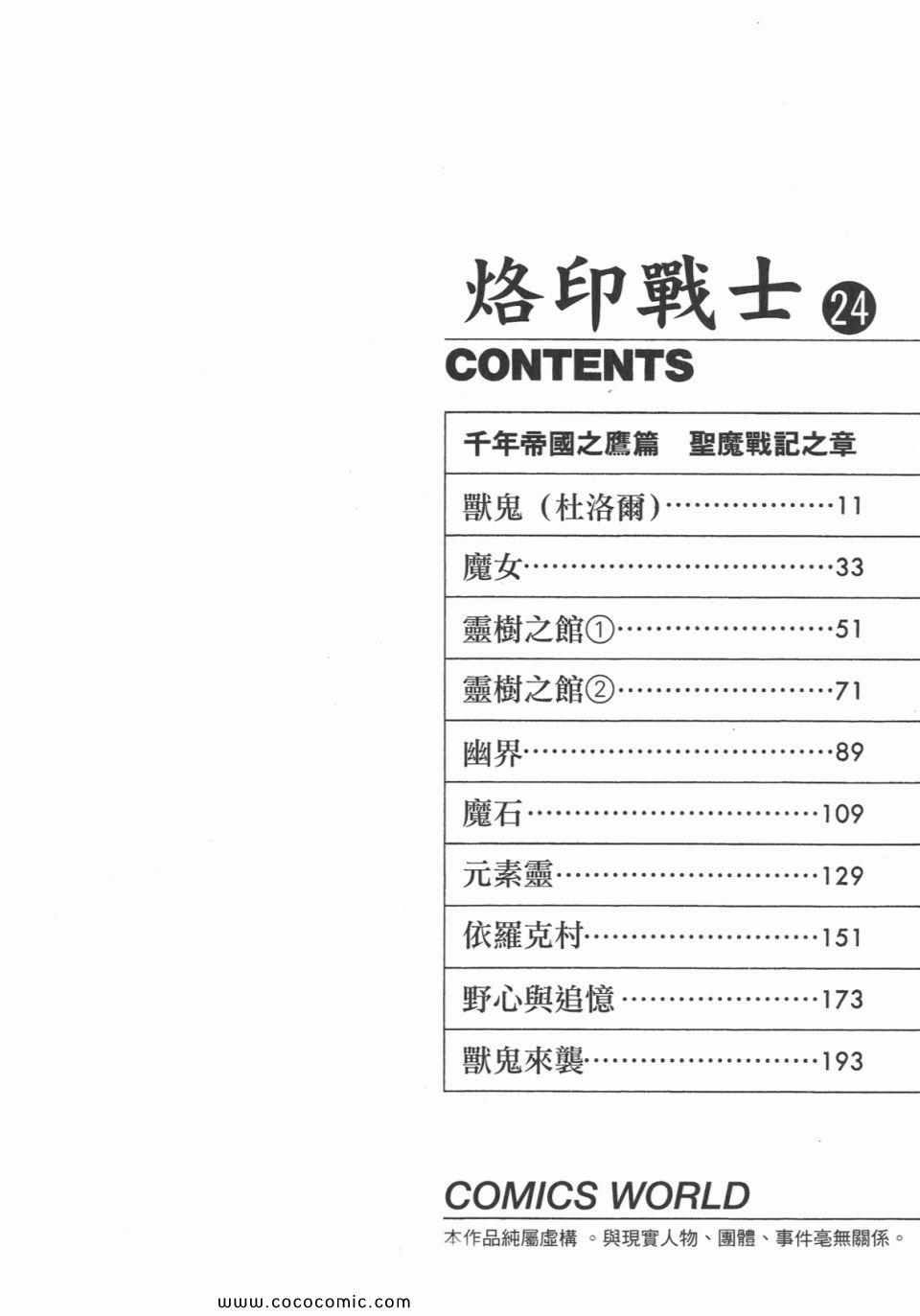 烙印戰士 24

CONTENTS

千年帝國之鷹篇 聖魔戰記之章

獸鬼(杜洛爾) 11

魔女 33

靈樹之館① 51

靈樹之館② 71

幽界 89

魔石 109

元素靈 129

依羅克村 151

野心與追憶 173

獸鬼來襲 193

COMICS WORLD

本作品純屬虛構。與現實人物、團體、事件毫無關係。

www.cococomic.com